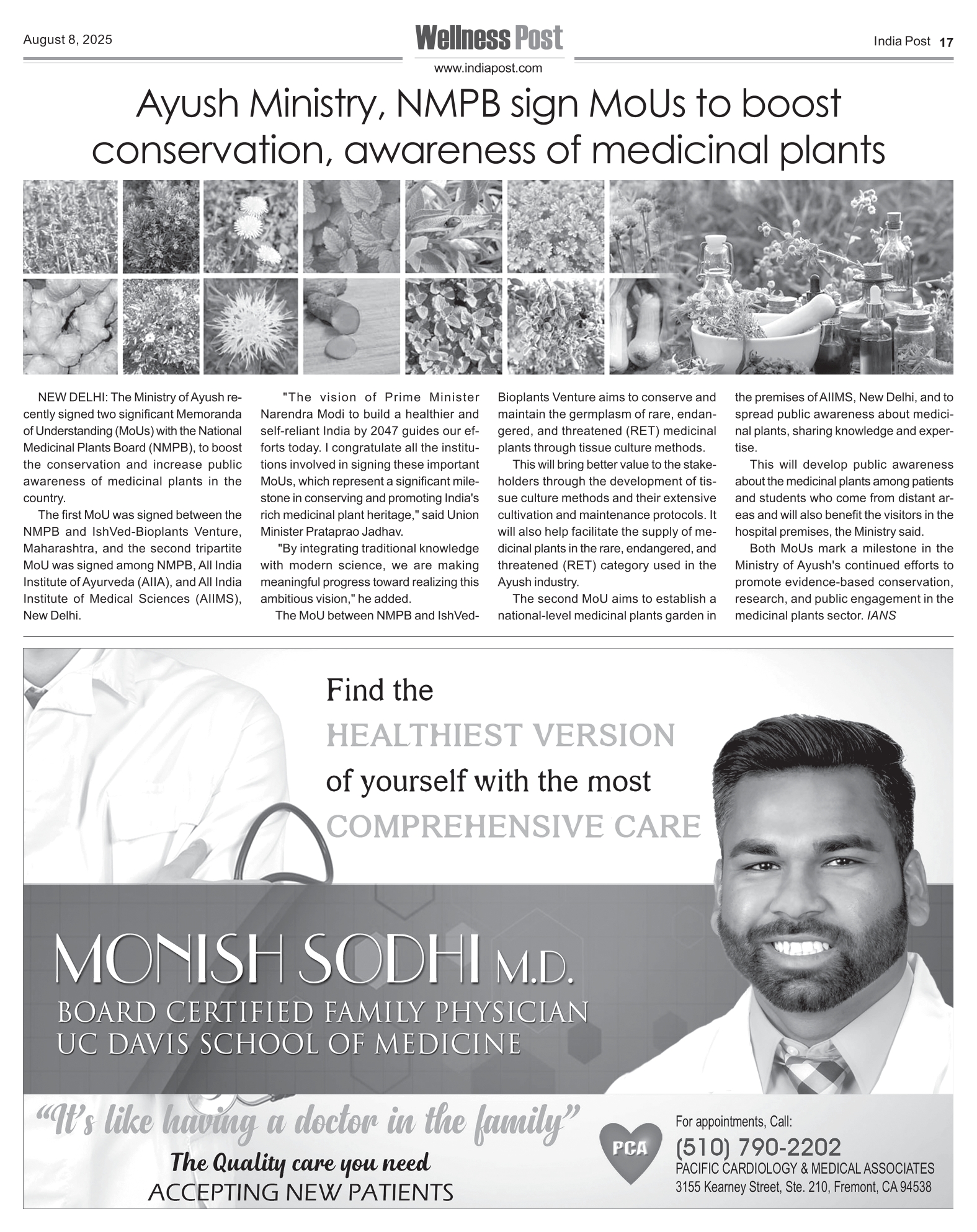 August 8, 2025

Wellness Post
www.indiapost.com

India Post 17

Ayush Ministry, NMPB sign MoUs to boost conservation, awareness of medicinal plants

NEW DELHI: The Ministry of Ayush recently signed two significant Memoranda of Understanding (MoUs) with the National Medicinal Plants Board (NMPB), to boost the conservation and increase public awareness of medicinal plants in the country.

The first MoU was signed between the NMPB and IshVed-Bioplants Venture, Maharashtra, and the second tripartite MoU was signed among NMPB, All India Institute of Ayurveda (AIIA), and All India Institute of Medical Sciences (AIIMS), New Delhi.

"The vision of Prime Minister Narendra Modi to build a healthier and self-reliant India by 2047 guides our efforts today. I congratulate all the institutions involved in signing these important MoUs, which represent a significant milestone in conserving and promoting India's rich medicinal plant heritage," said Union Minister Prataprao Jadhav.

"By integrating traditional knowledge with modern science, we are making meaningful progress toward realizing this ambitious vision," he added.

The MoU between NMPB and IshVed-Bioplants Venture aims to conserve and maintain the germplasm of rare, endangered, and threatened (RET) medicinal plants through tissue culture methods.

This will bring better value to the stakeholders through the development of tissue culture methods and their extensive cultivation and maintenance protocols. It will also help facilitate the supply of medicinal plants in the rare, endangered, and threatened (RET) category used in the Ayush industry.

The second MoU aims to establish a national-level medicinal plants garden in the premises of AIIMS, New Delhi, and to spread public awareness about medicinal plants, sharing knowledge and expertise.

This will develop public awareness about the medicinal plants among patients and students who come from distant areas and will also benefit the visitors in the hospital premises, the Ministry said.

Both MoUs mark a milestone in the Ministry of Ayush's continued efforts to promote evidence-based conservation, research, and public engagement in the medicinal plants sector. IANS

Find the
HEALTHIEST VERSION
of yourself with the most
COMPREHENSIVE CARE

MONISH SODHI M.D.
BOARD CERTIFIED FAMILY PHYSICIAN
UC DAVIS SCHOOL OF MEDICINE

"It's like having a doctor in the family"
The Quality care you need
ACCEPTING NEW PATIENTS

PCA
For appointments, Call:
(510) 790-2202
PACIFIC CARDIOLOGY & MEDICAL ASSOCIATES
3155 Kearney Street, Ste. 210, Fremont, CA 94538